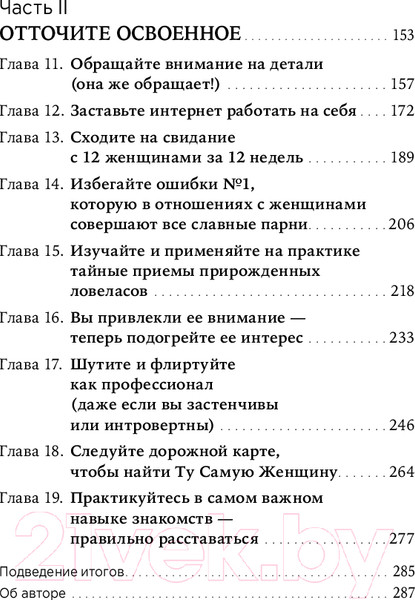 Часть II
ОТТОЧИТЕ ОСВОЕННОЕ 153

Глава 11. Обращайте внимание на детали (она же обращает!) 157

Глава 12. Заставьте интернет работать на себя 172

Глава 13. Сходите на свидание с 12 женщинами за 12 недель 189

Глава 14. Избегайте ошибки №1, которую в отношениях с женщинами совершают все славные парни 206

Глава 15. Изучайте и применяйте на практике тайные приемы прирожденных ловеласов 218

Глава 16. Вы привлекли ее внимание — теперь подогрейте ее интерес 233

Глава 17. Шутите и флиртуйте как профессионал (даже если вы застенчивы или интровертны) 246

Глава 18. Следуйте дорожной карте, чтобы найти Ту Самую Женщину 264

Глава 19. Практикуйтесь в самом важном навыке знакомств — правильно расставаться 277

Подведение итогов 285

Об авторе 287

21vek.by